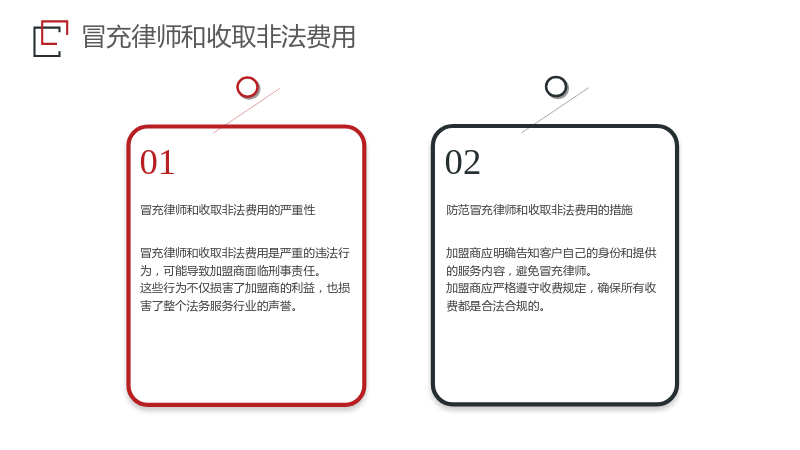 冒充律师和收取非法费用

01

冒充律师和收取非法费用的严重性

冒充律师和收取非法费用是严重的违法行为，可能导致加盟商面临刑事责任。

这些行为不仅损害了加盟商的利益，也损害了整个法务服务行业的声誉。

02

防范冒充律师和收取非法费用的措施

加盟商应明确告知客户自己的身份和提供的服务内容，避免冒充律师。

加盟商应严格遵守收费规定，确保所有收费都是合法合规的。